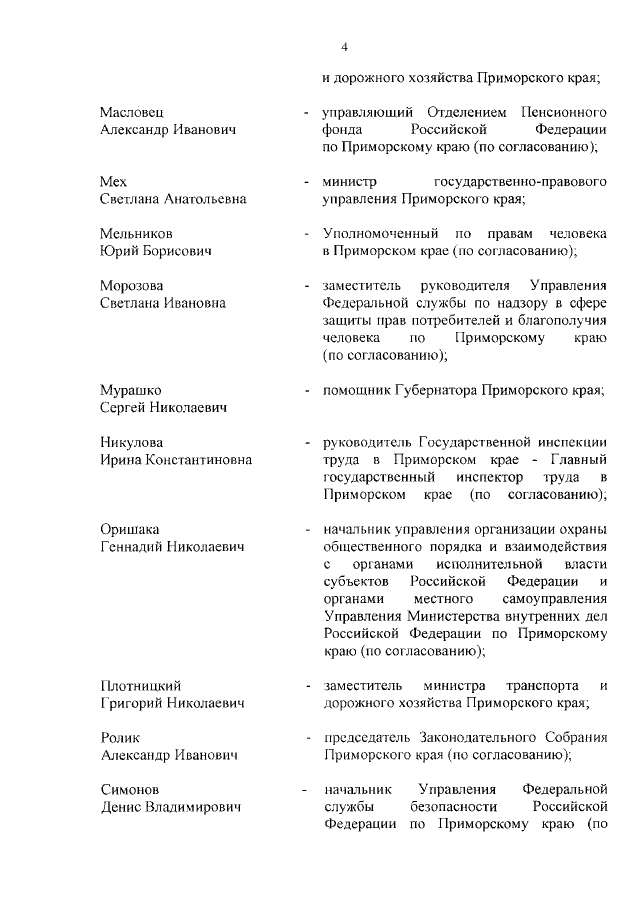 4

и дорожного хозяйства Приморского края;

Масловец Александр Иванович - управляющий Отделением Пенсионного фонда Российской Федерации по Приморскому краю (по согласованию);

Мех Светлана Анатольевна - министр государственно-правового управления Приморского края;

Мельников Юрий Борисович - Уполномоченный по правам человека в Приморском крае (по согласованию);

Морозова Светлана Ивановна - заместитель руководителя Управления Федеральной службы по надзору в сфере защиты прав потребителей и благополучия человека по Приморскому краю (по согласованию);

Мурашко Сергей Николаевич - помощник Губернатора Приморского края;

Никулова Ирина Константиновна - руководитель Государственной инспекции труда в Приморском крае - Главный государственный инспектор труда в Приморском крае (по согласованию);

Оришака Геннадий Николаевич - начальник управления организации охраны общественного порядка и взаимодействия с органами исполнительной власти субъектов Российской Федерации и органами местного самоуправления Управления Министерства внутренних дел Российской Федерации по Приморскому краю (по согласованию);

Плотницкий Григорий Николаевич - заместитель министра транспорта и дорожного хозяйства Приморского края;

Ролик Александр Иванович - председатель Законодательного Собрания Приморского края (по согласованию);

Симонов Денис Владимирович - начальник Управления Федеральной службы безопасности Российской Федерации по Приморскому краю (по